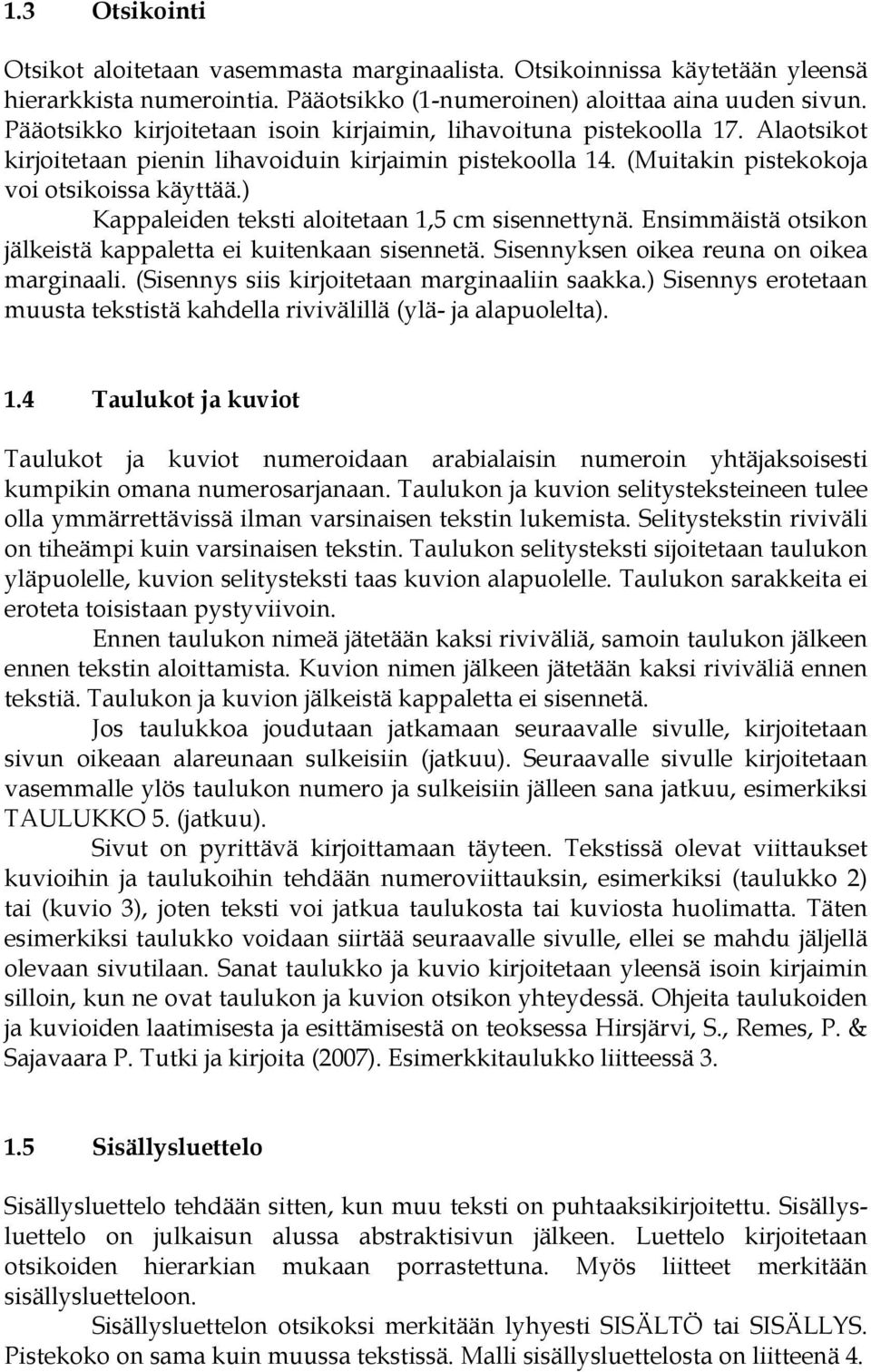 1.3 Otsikointi

Otsikot aloitetaan vasemmasta marginaalista. Otsikoinnissa käytetään yleensä hierarkkista numerointia. Pääotsikko (1-numeroinen) aloittaa aina uuden sivun. Pääotsikko kirjoitetaan isoin kirjaimin, lihavoituna pistekoolla 17. Alaotsikot kirjoitetaan pienin lihavoiduin kirjaimin pistekoolla 14. (Muitakin pistekokoja voi otsikoissa käyttää.)

Kappaleiden teksti aloitetaan 1,5 cm sisennettynä. Ensimmäistä otsikon jälkeistä kappaletta ei kuitenkaan sisennetä. Sisennyksen oikea reuna on oikea marginaali. (Sisennys siis kirjoitetaan marginaaliin saakka.) Sisennys erotetaan muusta tekstistä kahdella rivivälillä (ylä- ja alapuolelta).

1.4 Taulukot ja kuviot

Taulukot ja kuviot numeroidaan arabialaisin numeroin yhtäjaksoisesti kumpikin omana numerosarjanaan. Taulukon ja kuvion selitysteksteineen tulee olla ymmärrettävissä ilman varsinaisen tekstin lukemista. Selitystekstin riviväli on tiheämpi kuin varsinaisen tekstin. Taulukon selitysteksti sijoitetaan taulukon yläpuolelle, kuvion selitysteksti taas kuvion alapuolelle. Taulukon sarakkeita ei eroteta toisistaan pystyviivoin.

Ennen taulukon nimeä jätetään kaksi riviväliä, samoin taulukon jälkeen ennen tekstin aloittamista. Kuvion nimen jälkeen jätetään kaksi riviväliä ennen tekstiä. Taulukon ja kuvion jälkeistä kappaletta ei sisennetä.

Jos taulukkoa joudutaan jatkamaan seuraavalle sivulle, kirjoitetaan sivun oikeaan alareunaan sulkeisiin (jatkuu). Seuraavalle sivulle kirjoitetaan vasemmalle ylös taulukon numero ja sulkeisiin jälleen sana jatkuu, esimerkiksi TAULUKKO 5. (jatkuu).

Sivut on pyrittävä kirjoittamaan täyteen. Tekstissä olevat viittaukset kuvioihin ja taulukoihin tehdään numeroviittauksin, esimerkiksi (taulukko 2) tai (kuvio 3), joten teksti voi jatkua taulukosta tai kuviosta huolimatta. Täten esimerkiksi taulukko voidaan siirtää seuraavalle sivulle, ellei se mahdu jäljellä olevaan sivutilaan. Sanat taulukko ja kuvio kirjoitetaan yleensä isoin kirjaimin silloin, kun ne ovat taulukon ja kuvion otsikon yhteydessä. Ohjeita taulukoiden ja kuvioiden laatimisesta ja esittämisestä on teoksessa Hirsjärvi, S., Remes, P. & Sajavaara P. Tutki ja kirjoita (2007). Esimerkkitaulukko liitteessä 3.

1.5 Sisällysluettelo

Sisällysluettelo tehdään sitten, kun muu teksti on puhtaaksikirjoitettu. Sisällysluettelo on julkaisun alussa abstraktisivun jälkeen. Luettelo kirjoitetaan otsikoiden hierarkian mukaan porrastettuna. Myös liitteet merkitään sisällysluetteloon.

Sisällysluettelon otsikoksi merkitään lyhyesti SISÄLTÖ tai SISÄLLYS. Pistekoko on sama kuin muussa tekstissä. Malli sisällysluettelosta on liitteenä 4.